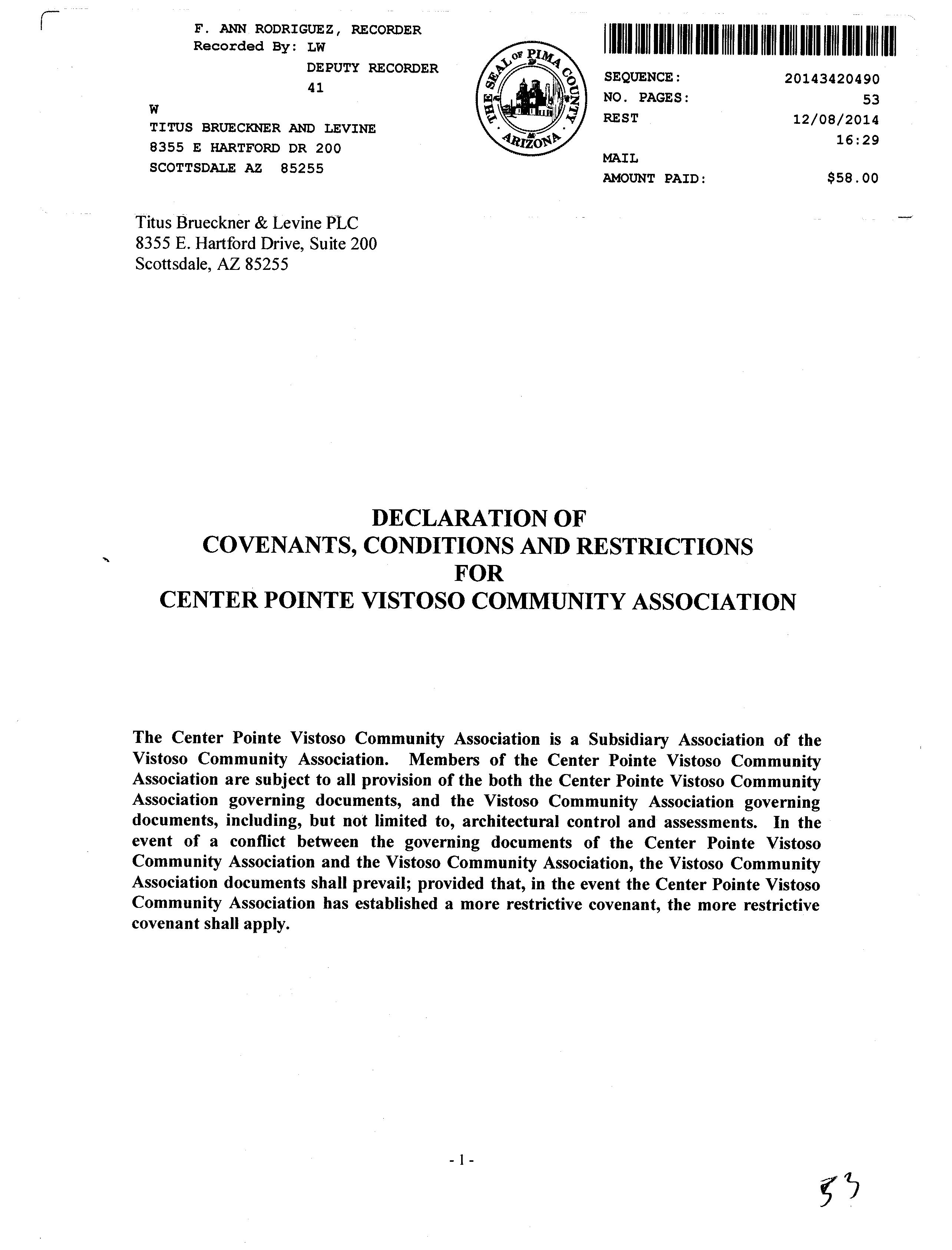 F. ANN RODRIGUEZ, RECORDER
Recorded By: LW
DEPUTY RECORDER
41
W
TITUS BRUECKNER AND LEVINE
8355 E HARTFORD DR 200
SCOTTSDALE AZ 85255

THE SEAL OF PIMA COUNTY ARIZONA

SEQUENCE: 20143420490
NO. PAGES: 53
REST 12/08/2014
16:29
MAIL
AMOUNT PAID: $58.00

Titus Brueckner & Levine PLC
8355 E. Hartford Drive, Suite 200
Scottsdale, AZ 85255

DECLARATION OF
COVENANTS, CONDITIONS AND RESTRICTIONS
FOR
CENTER POINTE VISTOSO COMMUNITY ASSOCIATION

The Center Pointe Vistoso Community Association is a Subsidiary Association of the Vistoso Community Association. Members of the Center Pointe Vistoso Community Association are subject to all provision of the both the Center Pointe Vistoso Community Association governing documents, and the Vistoso Community Association governing documents, including, but not limited to, architectural control and assessments. In the event of a conflict between the governing documents of the Center Pointe Vistoso Community Association and the Vistoso Community Association, the Vistoso Community Association documents shall prevail; provided that, in the event the Center Pointe Vistoso Community Association has established a more restrictive covenant, the more restrictive covenant shall apply.

- 1 -

53